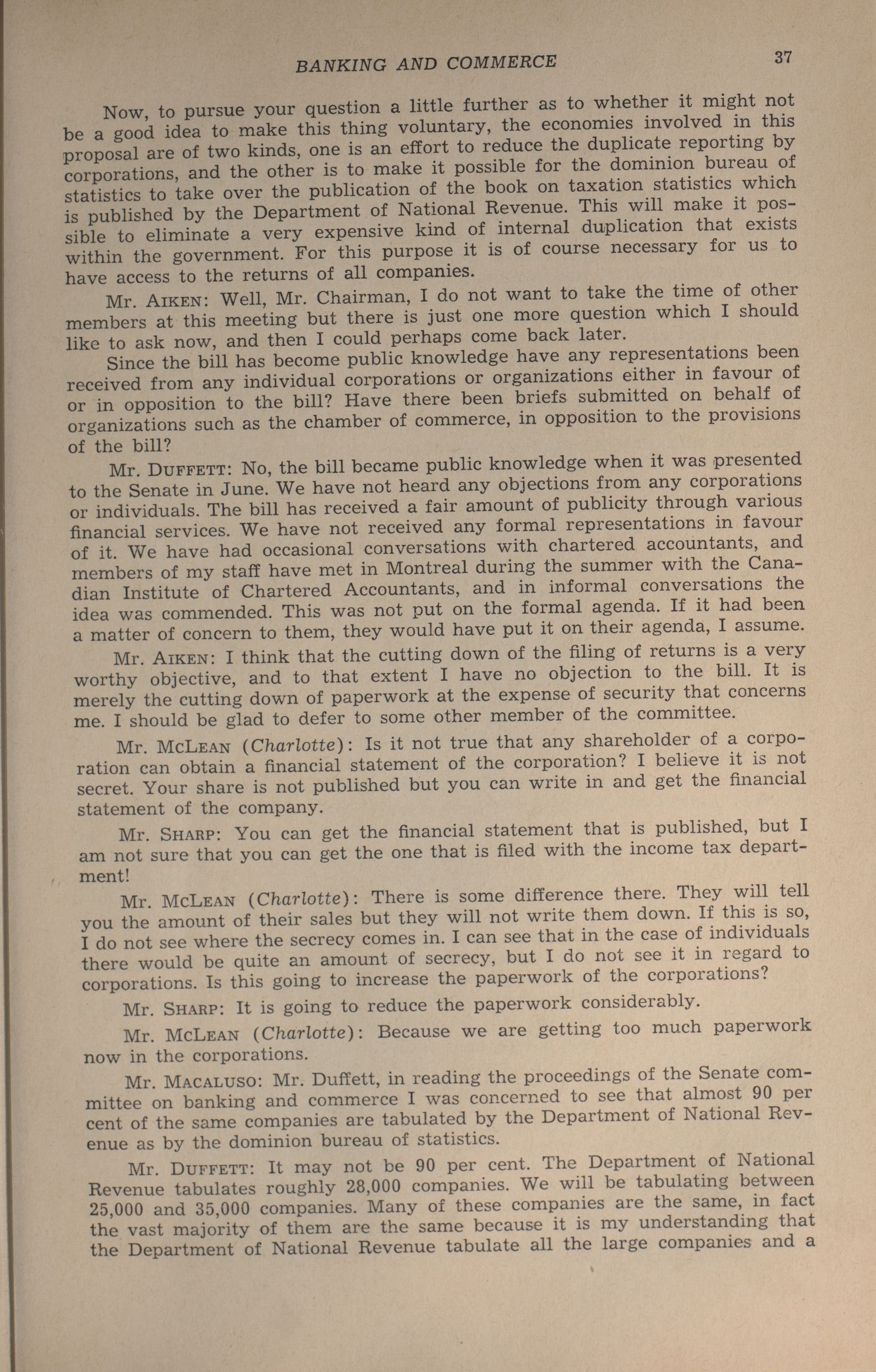 BANKING AND COMMERCE 37

Now, to pursue your question a little further as to whether it might not be a good idea to make this thing voluntary, the economies involved in this proposal are of two kinds, one is an effort to reduce the duplicate reporting by corporations, and the other is to make it possible for the dominion bureau of statistics to take over the publication of the book on taxation statistics which is published by the Department of National Revenue. This will make it possible to eliminate a very expensive kind of internal duplication that exists within the government. For this purpose it is of course necessary for us to have access to the returns of all companies.

Mr. AIKEN: Well, Mr. Chairman, I do not want to take the time of other members at this meeting but there is just one more question which I should like to ask now, and then I could perhaps come back later.

Since the bill has become public knowledge have any representations been received from any individual corporations or organizations either in favour of or in opposition to the bill? Have there been briefs submitted on behalf of organizations such as the chamber of commerce, in opposition to the provisions of the bill?

Mr. DUFFETT: No, the bill became public knowledge when it was presented to the Senate in June. We have not heard any objections from any corporations or individuals. The bill has received a fair amount of publicity through various financial services. We have not received any formal representations in favour of it. We have had occasional conversations with chartered accountants, and members of my staff have met in Montreal during the summer with the Canadian Institute of Chartered Accountants, and in informal conversations the idea was commended. This was not put on the formal agenda. If it had been a matter of concern to them, they would have put it on their agenda, I assume.

Mr. AIKEN: I think that the cutting down of the filing of returns is a very worthy objective, and to that extent I have no objection to the bill. It is merely the cutting down of paperwork at the expense of security that concerns me. I should be glad to defer to some other member of the committee.

Mr. MCLEAN (Charlotte): Is it not true that any shareholder of a corporation can obtain a financial statement of the corporation? I believe it is not secret. Your share is not published but you can write in and get the financial statement of the company.

Mr. SHARP: You can get the financial statement that is published, but I am not sure that you can get the one that is filed with the income tax department!

Mr. MCLEAN (Charlotte): There is some difference there. They will tell you the amount of their sales but they will not write them down. If this is so, I do not see where the secrecy comes in. I can see that in the case of individuals there would be quite an amount of secrecy, but I do not see it in regard to corporations. Is this going to increase the paperwork of the corporations?

Mr. SHARP: It is going to reduce the paperwork considerably.

Mr. MCLEAN (Charlotte): Because we are getting too much paperwork now in the corporations.

Mr. MACALUSO: Mr. Duffett, in reading the proceedings of the Senate committee on banking and commerce I was concerned to see that almost 90 per cent of the same companies are tabulated by the Department of National Revenue as by the dominion bureau of statistics.

Mr. DUFFETT: It may not be 90 per cent. The Department of National Revenue tabulates roughly 28,000 companies. We will be tabulating between 25,000 and 35,000 companies. Many of these companies are the same, in fact the vast majority of them are the same because it is my understanding that the Department of National Revenue tabulate all the large companies and a